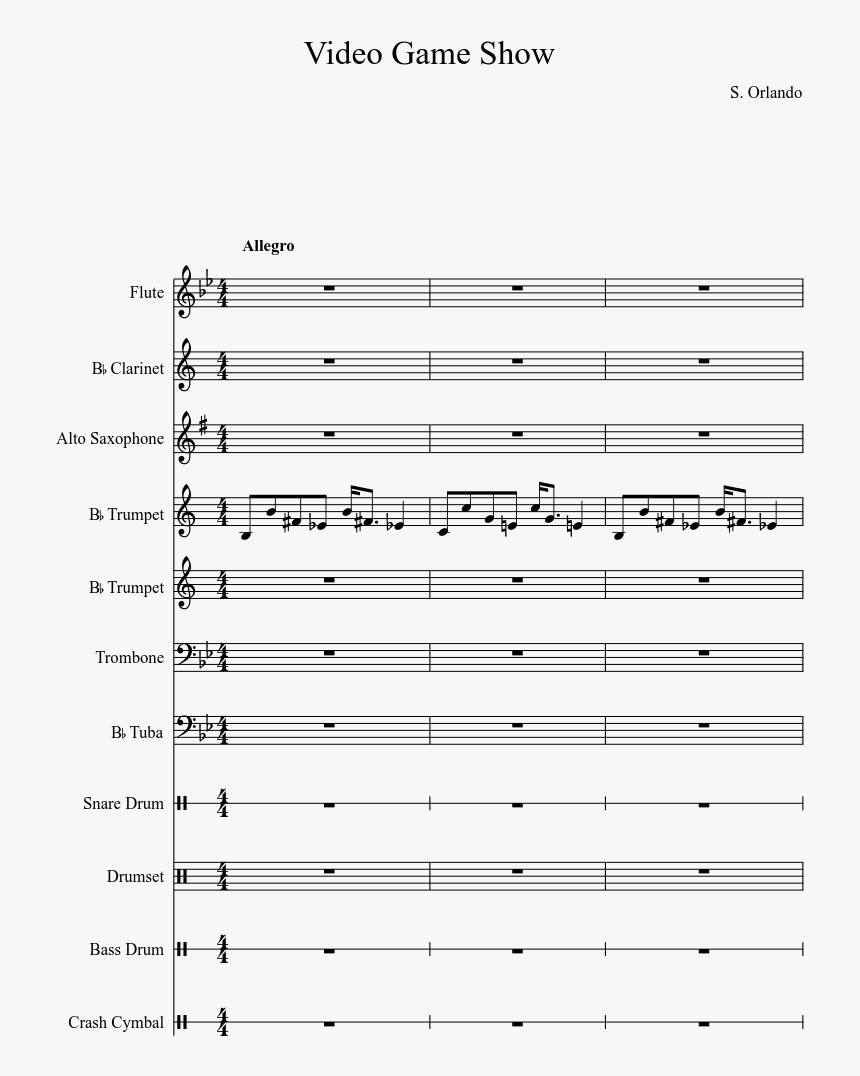 Video Game Show

S. Orlando

Allegro

Flute

B♭ Clarinet

Alto Saxophone

B♭ Trumpet

B♭ Trumpet

Trombone

B♭ Tuba

Snare Drum

Drumset

Bass Drum

Crash Cymbal